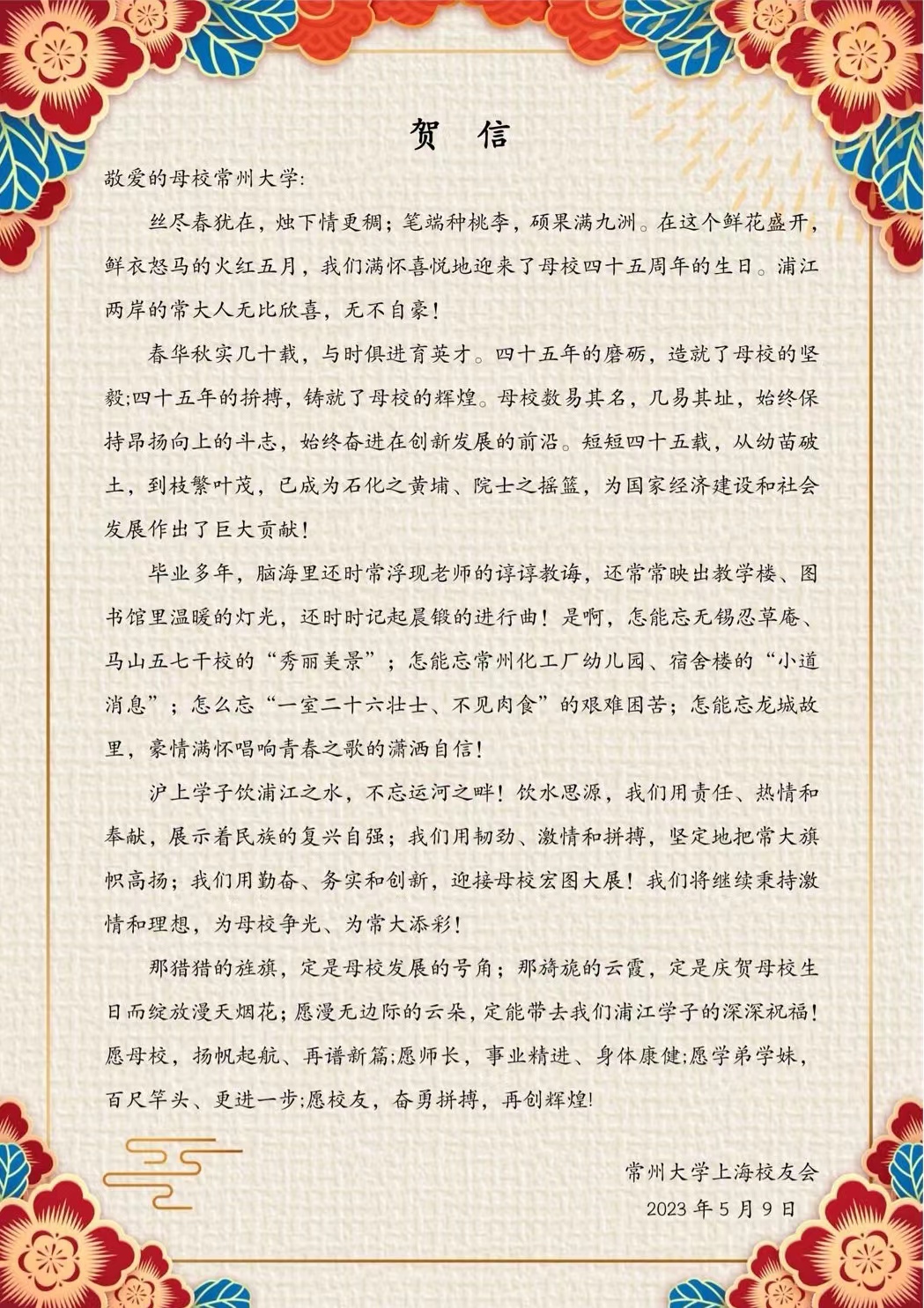 贺 信

敬爱的母校常州大学:

丝尽春犹在，烛下情更稠；笔端种桃李，硕果满九洲。在这个鲜花盛开，鲜衣怒马的火红五月，我们满怀喜悦地迎来了母校四十五周年的生日。浦江两岸的常大人无比欣喜，无不自豪！

春华秋实几十载，与时俱进育英才。四十五年的磨砺，造就了母校的坚毅;四十五年的拚搏，铸就了母校的辉煌。母校数易其名，几易其址，始终保持昂扬向上的斗志，始终奋进在创新发展的前沿。短短四十五载，从幼苗破土，到枝繁叶茂，已成为石化之黄埔、院士之摇篮，为国家经济建设和社会发展作出了巨大贡献！

毕业多年，脑海里还时常浮现老师的谆谆教诲，还常常映出教学楼、图书馆里温暖的灯光，还时时记起晨锻的进行曲！是啊，怎能忘无锡忍草庵、马山五七干校的“秀丽美景”；怎能忘常州化工厂幼儿园、宿舍楼的“小道消息”；怎么忘“一室二十六壮士、不见肉食”的艰难困苦；怎能忘龙城故里，豪情满怀唱响青春之歌的潇洒自信！

沪上学子饮浦江之水，不忘运河之畔！饮水思源，我们用责任、热情和奉献，展示着民族的复兴自强；我们用韧劲、激情和拼搏，坚定地把常大旗帜高扬；我们用勤奋、务实和创新，迎接母校宏图大展！我们将继续秉持激情和理想，为母校争光、为常大添彩！

那猎猎的旌旗，定是母校发展的号角；那旖旎的云霞，定是庆贺母校生日而绽放漫天烟花；愿漫无边际的云朵，定能带去我们浦江学子的深深祝福！愿母校，扬帆起航、再谱新篇;愿师长，事业精进、身体康健;愿学弟学妹，百尺竿头、更进一步;愿校友，奋勇拼搏，再创辉煌!

常州大学上海校友会
2023 年 5 月 9 日